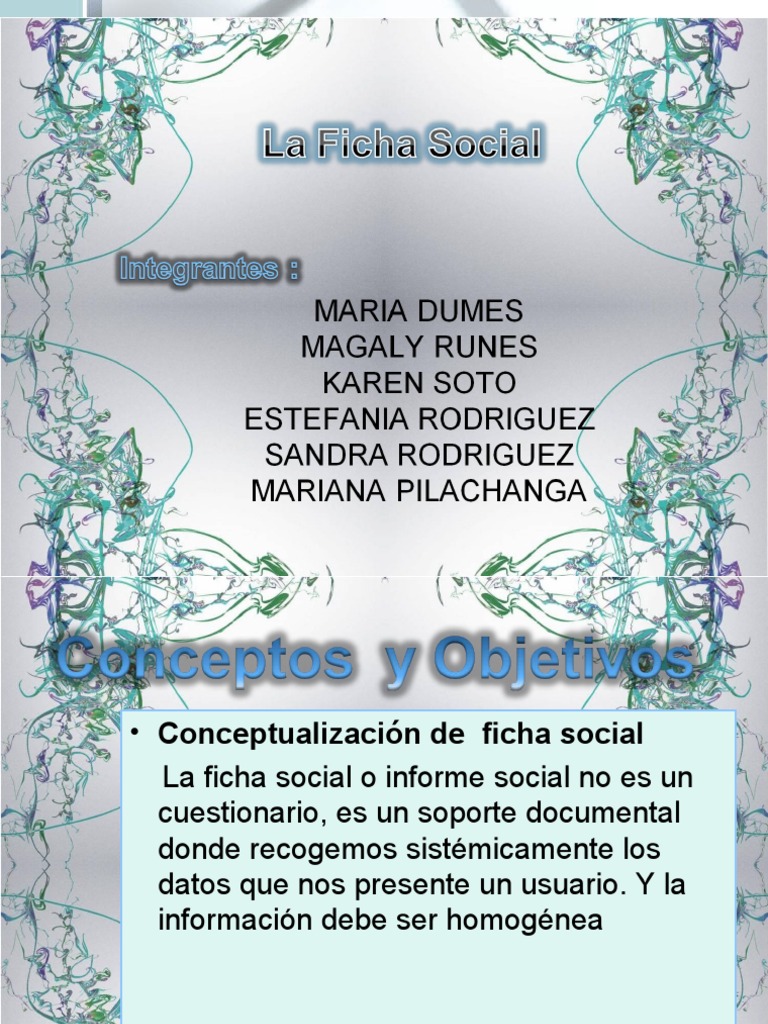 La Ficha Social

Integrantes :

MARIA DUMES
MAGALY RUNES
KAREN SOTO
ESTEFANIA RODRIGUEZ
SANDRA RODRIGUEZ
MARIANA PILACHANGA

Conceptos y Objetivos

• Conceptualización de ficha social

La ficha social o informe social no es un cuestionario, es un soporte documental donde recogemos sistémicamente los datos que nos presente un usuario. Y la información debe ser homogénea